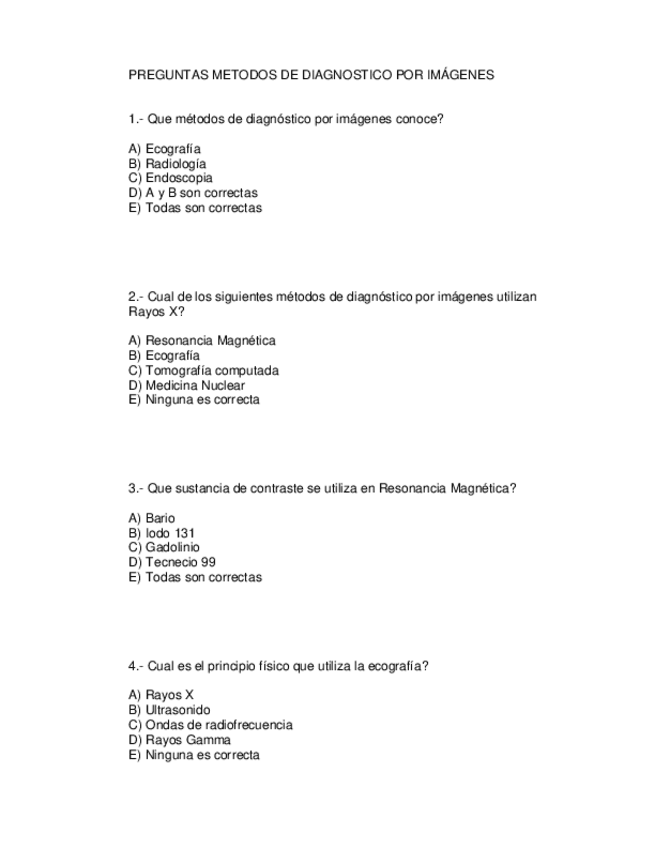 PREGUNTAS METODOS DE DIAGNOSTICO POR IMÁGENES

1.- Que métodos de diagnóstico por imágenes conoce?

A) Ecografía
B) Radiología
C) Endoscopia
D) A y B son correctas
E) Todas son correctas

2.- Cual de los siguientes métodos de diagnóstico por imágenes utilizan Rayos X?

A) Resonancia Magnética
B) Ecografía
C) Tomografía computada
D) Medicina Nuclear
E) Ninguna es correcta

3.- Que sustancia de contraste se utiliza en Resonancia Magnética?

A) Bario
B) Iodo 131
C) Gadolinio
D) Tecnecio 99
E) Todas son correctas

4.- Cual es el principio físico que utiliza la ecografía?

A) Rayos X
B) Ultrasonido
C) Ondas de radiofrecuencia
D) Rayos Gamma
E) Ninguna es correcta